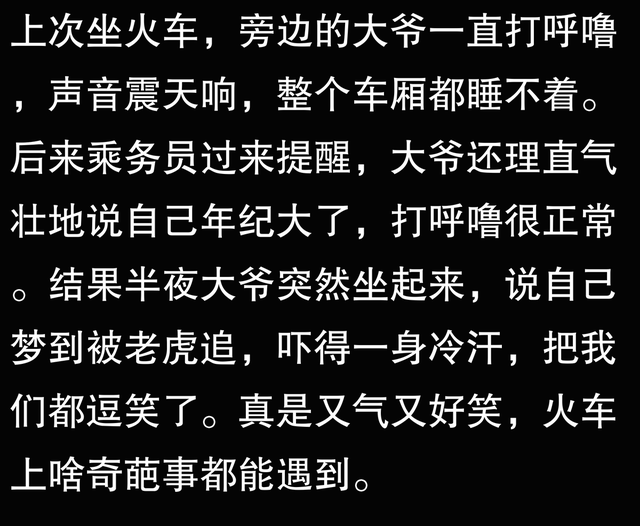 上次坐火车，旁边的大爷一直打呼噜，声音震天响，整个车厢都睡不着。后来乘务员过来提醒，大爷还理直气壮地说自己年纪大了，打呼噜很正常。结果半夜大爷突然坐起来，说自己梦到被老虎追，吓得一身冷汗，把我们都逗笑了。真是又气又好笑，火车上啥奇葩事都能遇到。